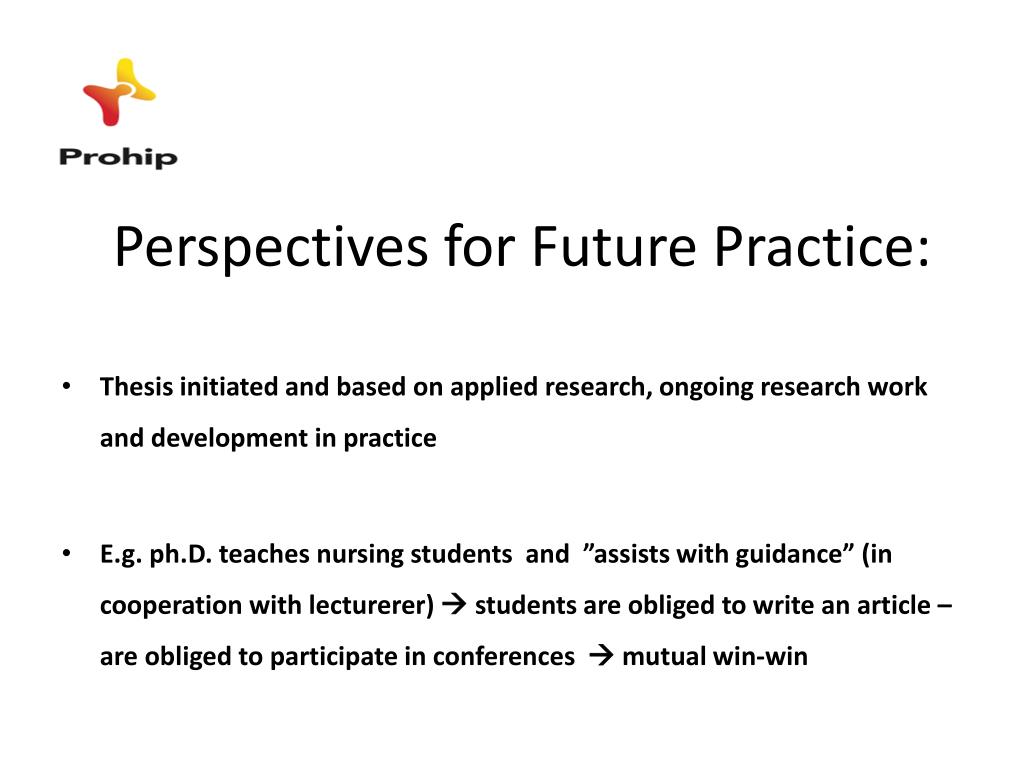 Prohip

Perspectives for Future Practice:

• Thesis initiated and based on applied research, ongoing research work and development in practice

• E.g. ph.D. teaches nursing students and ”assists with guidance” (in cooperation with lecturerer) → students are obliged to write an article – are obliged to participate in conferences → mutual win-win